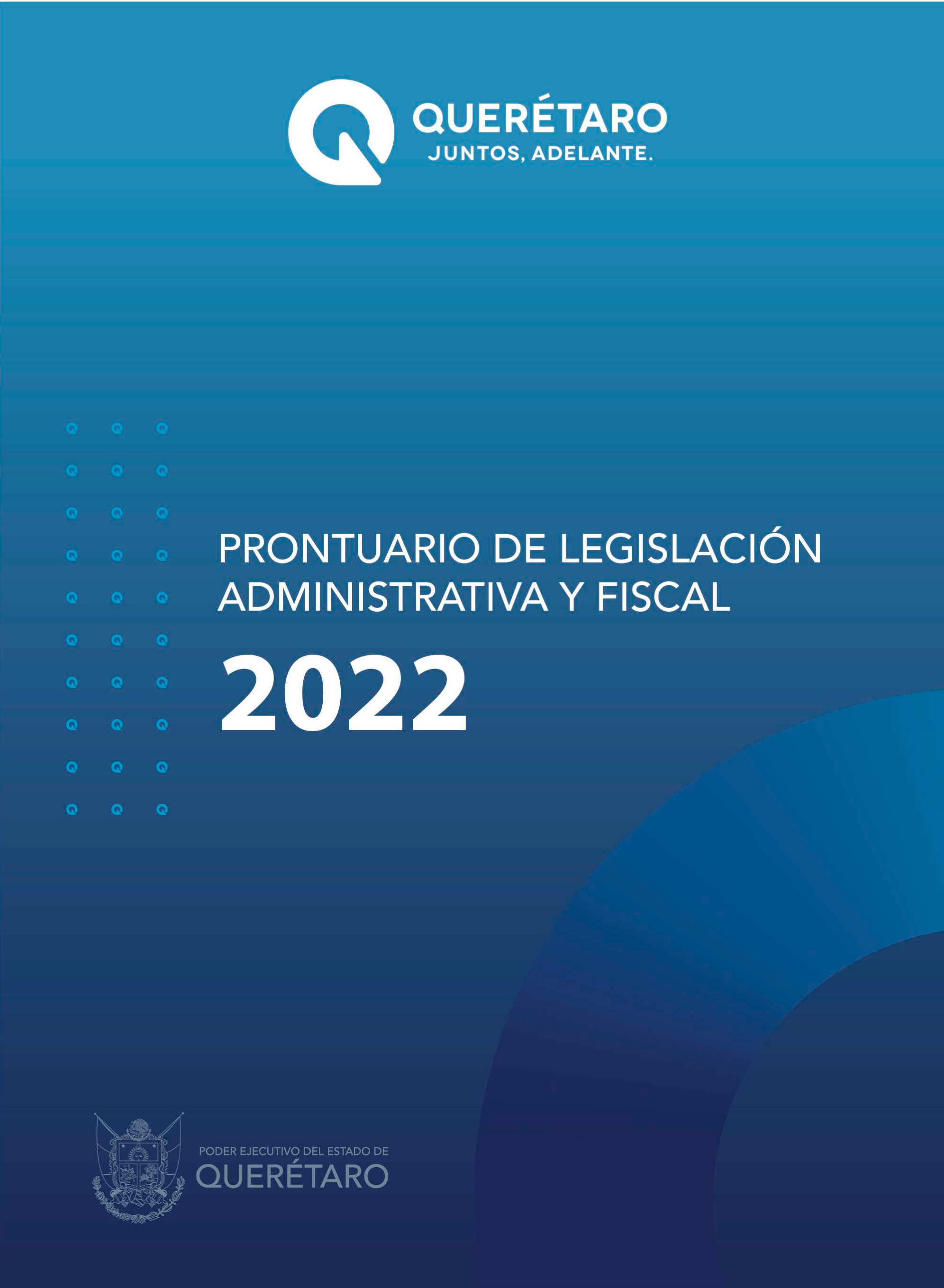 QUERÉTARO
JUNTOS, ADELANTE.

PRONTUARIO DE LEGISLACIÓN ADMINISTRATIVA Y FISCAL

2022

PODER EJECUTIVO DEL ESTADO DE
QUERÉTARO